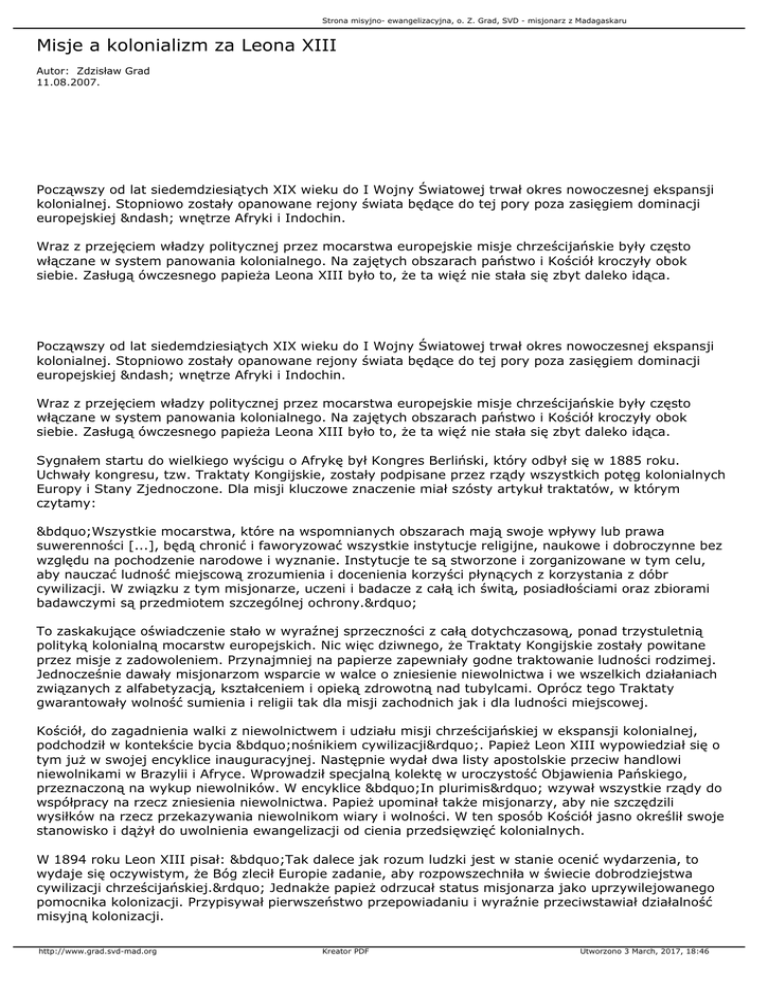 Strona misyjno- ewangelizacyjna, o. Z. Grad, SVD - misjonarz z Madagaskaru

Misje a kolonializm za Leona XIII

Autor: Zdzisław Grad
11.08.2007.

Począwszy od lat siedemdziesiątych XIX wieku do I Wojny Światowej trwał okres nowoczesnej ekspansji kolonialnej. Stopniowo zostały opanowane rejony świata będące do tej pory poza zasięgiem dominacji europejskiej &ndash; wnętrze Afryki i Indochin.

Wraz z przejęciem władzy politycznej przez mocarstwa europejskie misje chrześcijańskie były często włączane w system panowania kolonialnego. Na zajętych obszarach państwo i Kościół kroczyły obok siebie. Zasługą ówczesnego papieża Leona XIII było to, że ta więź nie stała się zbyt daleko idąca.

Począwszy od lat siedemdziesiątych XIX wieku do I Wojny Światowej trwał okres nowoczesnej ekspansji kolonialnej. Stopniowo zostały opanowane rejony świata będące do tej pory poza zasięgiem dominacji europejskiej &ndash; wnętrze Afryki i Indochin.

Wraz z przejęciem władzy politycznej przez mocarstwa europejskie misje chrześcijańskie były często włączane w system panowania kolonialnego. Na zajętych obszarach państwo i Kościół kroczyły obok siebie. Zasługą ówczesnego papieża Leona XIII było to, że ta więź nie stała się zbyt daleko idąca.

Sygnałem startu do wielkiego wyścigu o Afrykę był Kongres Berliński, który odbył się w 1885 roku. Uchwały kongresu, tzw. Traktaty Kongijskie, zostały podpisane przez rządy wszystkich potęg kolonialnych Europy i Stany Zjednoczone. Dla misji kluczowe znaczenie miał szósty artykuł traktatów, w którym czytamy:

&bdquo;Wszystkie mocarstwa, które na wspomnianych obszarach mają swoje wpływy lub prawa suwerenności [...], będą chronić i faworyzować wszystkie instytucje religijne, naukowe i dobroczynne bez względu na pochodzenie narodowe i wyznanie. Instytucje te są stworzone i zorganizowane w tym celu, aby nauczać ludność miejscową zrozumienia i docenienia korzyści płynących z korzystania z dóbr cywilizacji. W związku z tym misjonarze, uczeni i badacze z całą ich świtą, posiadłościami oraz zbiorami badawczymi są przedmiotem szczególnej ochrony.&rdquo;

To zaskakujące oświadczenie stało w wyraźnej sprzeczności z całą dotychczasową, ponad trzystuletnią polityką kolonialną mocarstw europejskich. Nic więc dziwnego, że Traktaty Kongijskie zostały powitane przez misje z zadowoleniem. Przynajmniej na papierze zapewniały godne traktowanie ludności rodzimej. Jednocześnie dawały misjonarzom wsparcie w walce o zniesienie niewolnictwa i we wszelkich działaniach związanych z alfabetyzacją, kształceniem i opieką zdrowotną nad tubylcami. Oprócz tego Traktaty gwarantowały wolność sumienia i religii tak dla misji zachodnich jak i dla ludności miejscowej.

Kościół, do zagadnienia walki z niewolnictwem i udziału misji chrześcijańskiej w ekspansji kolonialnej, podchodził w kontekście bycia &bdquo;nośnikiem cywilizacji&rdquo;. Papież Leon XIII wypowiedział się o tym już w swojej encyklice inauguracyjnej. Następnie wydał dwa listy apostolskie przeciw handlowi niewolnikami w Brazylii i Afryce. Wprowadził specjalną kolektę w uroczystość Objawienia Pańskiego, przeznaczoną na wykup niewolników. W encyklice &bdquo;In plurimis&rdquo; wzywał wszystkie rządy do współpracy na rzecz zniesienia niewolnictwa. Papież upominał także misjonarzy, aby nie szczędzili wysiłków na rzecz przekazywania niewolnikom wiary i wolności. W ten sposób Kościół jasno określił swoje stanowisko i dążył do uwolnienia ewangelizacji od cienia przedsięwzięć kolonialnych.

W 1894 roku Leon XIII pisał: &bdquo;Tak dalece jak rozum ludzki jest w stanie ocenić wydarzenia, to wydaje się oczywistym, że Bóg zlecił Europie zadanie, aby rozpowszechniła w świecie dobrodziejstwa cywilizacji chrześcijańskiej.&rdquo; Jednakże papież odrzucał status misjonarza jako uprzywilejowanego pomocnika kolonizacji. Przypisywał pierwszeństwo przepowiadaniu i wyraźnie przeciwstawiał działalność misyjną kolonizacji.

http://www.grad.svd-mad.org Kreator PDF Utworzono 3 March, 2017, 18:46